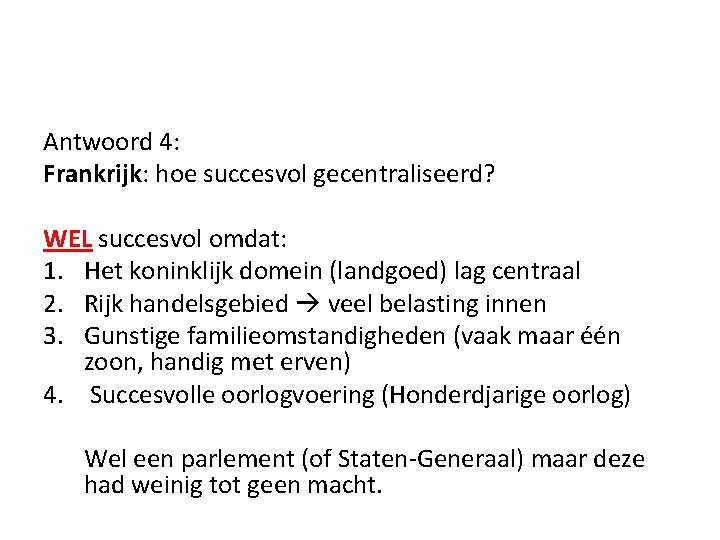 Antwoord 4:
Frankrijk: hoe succesvol gecentraliseerd?

WEL succesvol omdat:
1. Het koninklijk domein (landgoed) lag centraal
2. Rijk handelsgebied → veel belasting innen
3. Gunstige familieomstandigheden (vaak maar één zoon, handig met erven)
4. Succesvolle oorlogvoering (Honderdjarige oorlog)

Wel een parlement (of Staten-Generaal) maar deze had weinig tot geen macht.